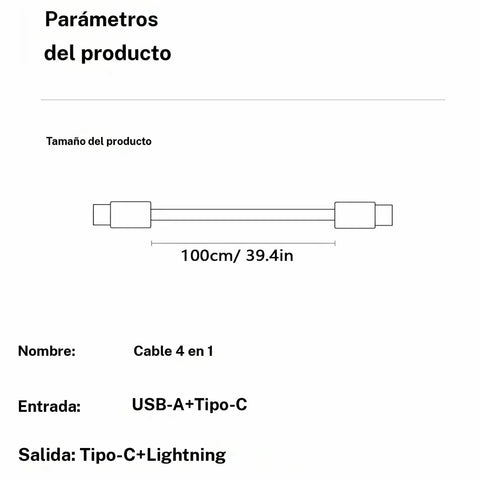 Parámetros del producto

Tamaño del producto

100cm/ 39.4in

Nombre: Cable 4 en 1

Entrada: USB-A+Tipo-C

Salida: Tipo-C+Lightning